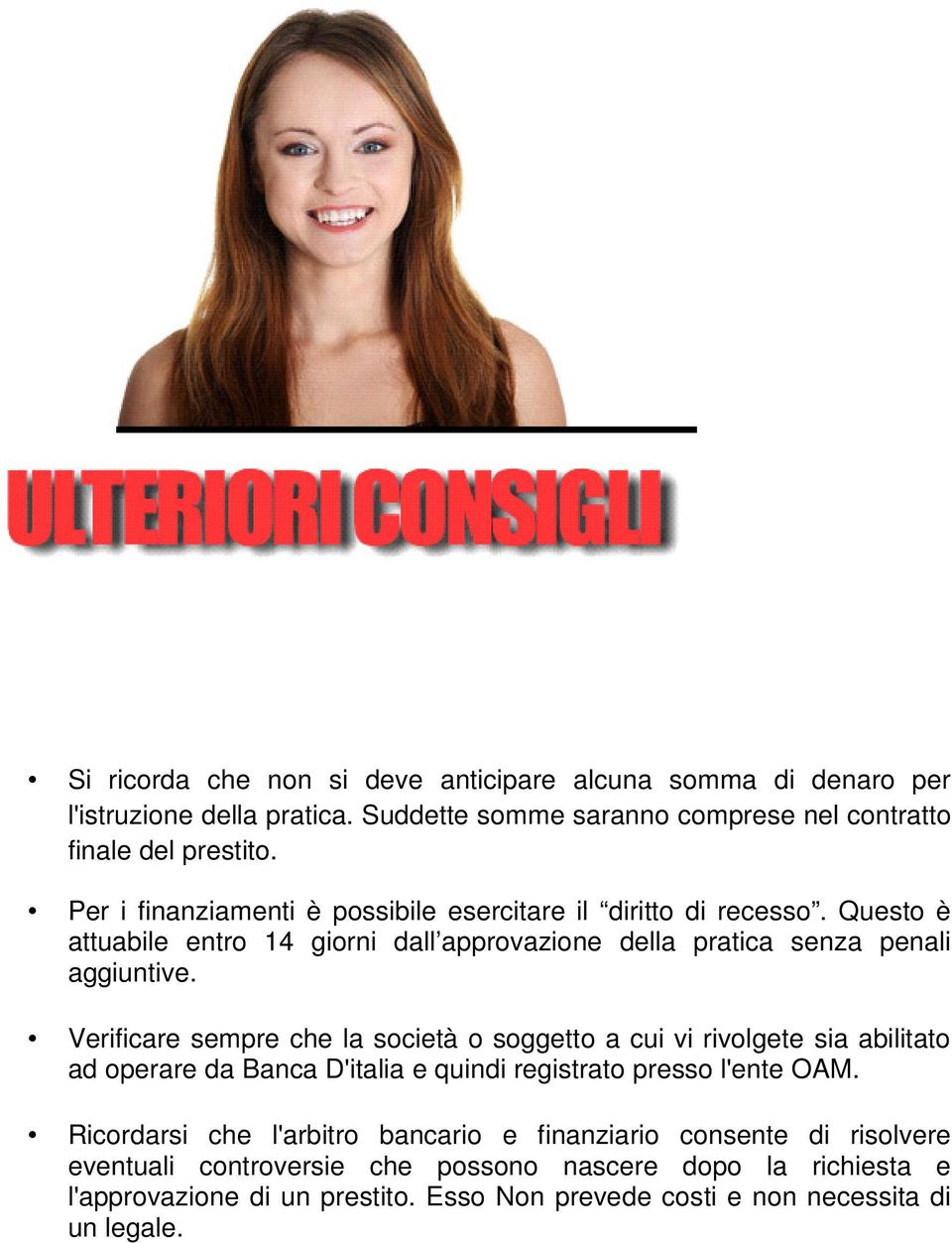 ULTERIORI CONSIGLI

• Si ricorda che non si deve anticipare alcuna somma di denaro per l'istruzione della pratica. Suddette somme saranno comprese nel contratto finale del prestito.

• Per i finanziamenti è possibile esercitare il “diritto di recesso”. Questo è attuabile entro 14 giorni dall’approvazione della pratica senza penali aggiuntive.

• Verificare sempre che la società o soggetto a cui vi rivolgete sia abilitato ad operare da Banca D'italia e quindi registrato presso l'ente OAM.

• Ricordarsi che l'arbitro bancario e finanziario consente di risolvere eventuali controversie che possono nascere dopo la richiesta e l'approvazione di un prestito. Esso Non prevede costi e non necessita di un legale.